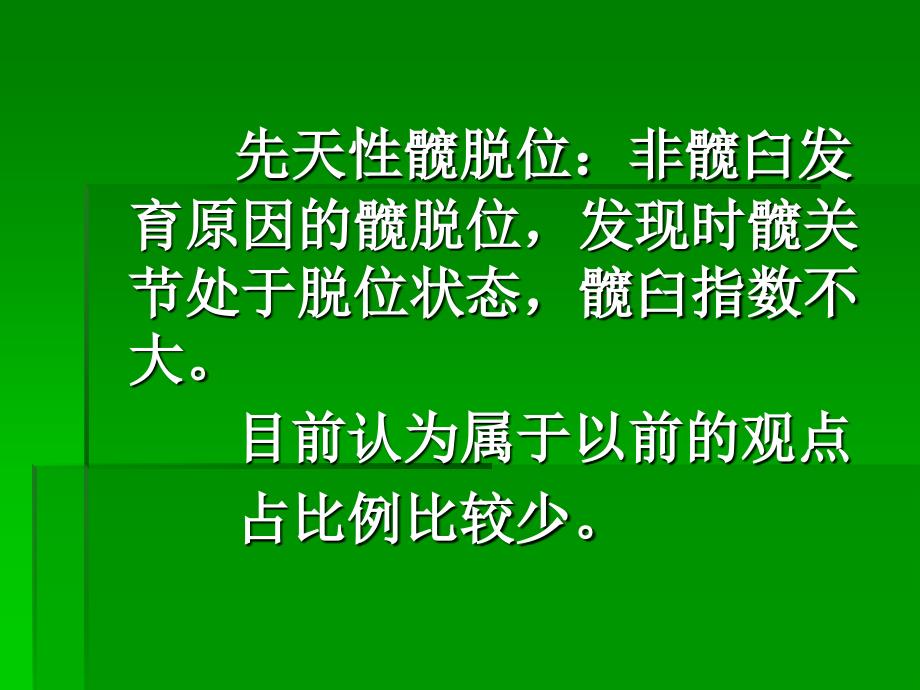 先天性髋脱位：非髋臼发育原因的髋脱位，发现时髋关节处于脱位状态，髋臼指数不大。

目前认为属于以前的观点

占比例比较少。